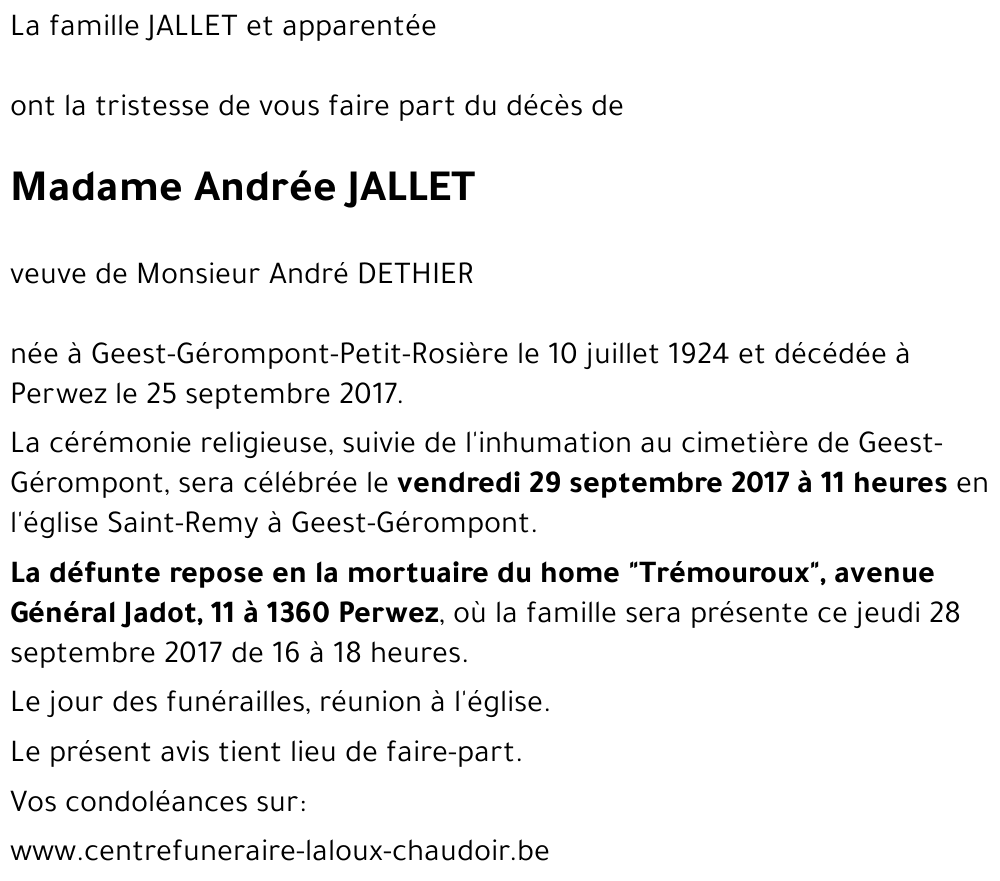 La famille JALLET et apparentée

ont la tristesse de vous faire part du décès de

Madame Andrée JALLET

veuve de Monsieur André DETHIER

née à Geest-Gérompont-Petit-Rosière le 10 juillet 1924 et décédée à Perwez le 25 septembre 2017.

La cérémonie religieuse, suivie de l'inhumation au cimetière de Geest-Gérompont, sera célébrée le vendredi 29 septembre 2017 à 11 heures en l'église Saint-Remy à Geest-Gérompont.

La défunte repose en la mortuaire du home "Trémouroux", avenue Général Jadot, 11 à 1360 Perwez, où la famille sera présente ce jeudi 28 septembre 2017 de 16 à 18 heures.

Le jour des funérailles, réunion à l'église.

Le présent avis tient lieu de faire-part.

Vos condoléances sur:

www.centrefuneraire-laloux-chaudoir.be